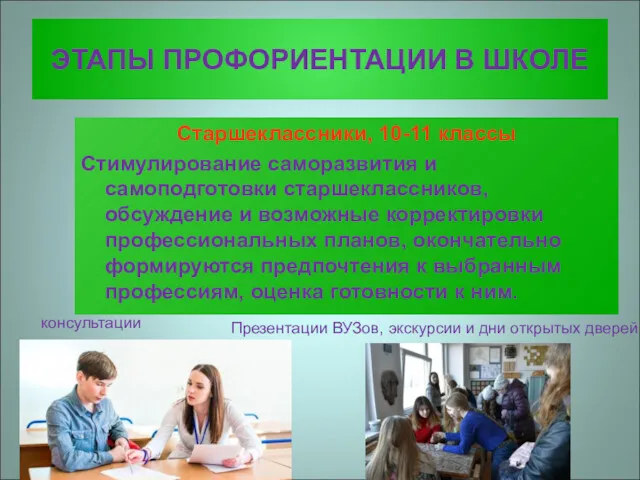 ЭТАПЫ ПРОФОРИЕНТАЦИИ В ШКОЛЕ

Старшеклассники, 10-11 классы

Стимулирование саморазвития и самоподготовки старшеклассников, обсуждение и возможные корректировки профессиональных планов, окончательно формируются предпочтения к выбранным профессиям, оценка готовности к ним.

консультации

Презентации ВУЗов, экскурсии и дни открытых дверей